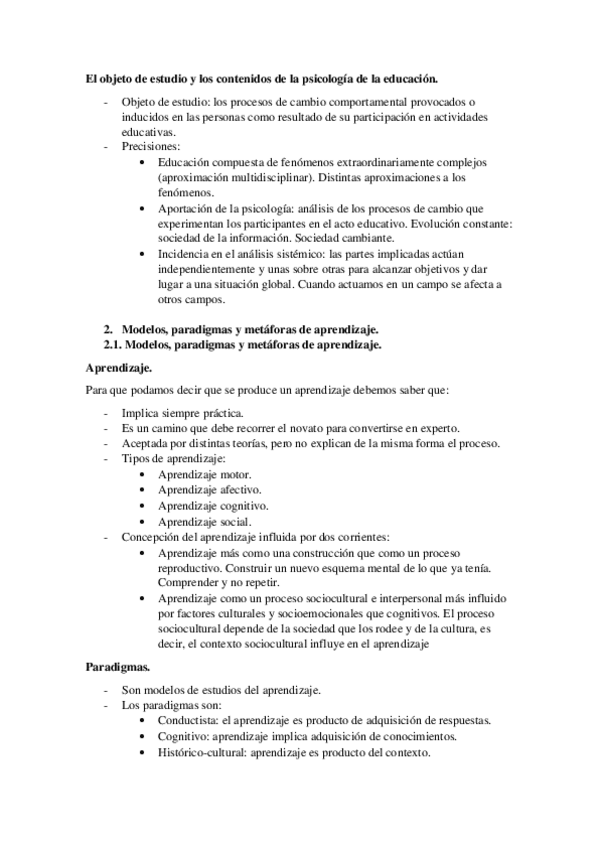 El objeto de estudio y los contenidos de la psicología de la educación.

- Objeto de estudio: los procesos de cambio comportamental provocados o inducidos en las personas como resultado de su participación en actividades educativas.
- Precisiones:
  • Educación compuesta de fenómenos extraordinariamente complejos (aproximación multidisciplinar). Distintas aproximaciones a los fenómenos.
  • Aportación de la psicología: análisis de los procesos de cambio que experimentan los participantes en el acto educativo. Evolución constante: sociedad de la información. Sociedad cambiante.
  • Incidencia en el análisis sistémico: las partes implicadas actúan independientemente y unas sobre otras para alcanzar objetivos y dar lugar a una situación global. Cuando actuamos en un campo se afecta a otros campos.

2. Modelos, paradigmas y metáforas de aprendizaje.
2.1. Modelos, paradigmas y metáforas de aprendizaje.

Aprendizaje.

Para que podamos decir que se produce un aprendizaje debemos saber que:

- Implica siempre práctica.
- Es un camino que debe recorrer el novato para convertirse en experto.
- Aceptada por distintas teorías, pero no explican de la misma forma el proceso.
- Tipos de aprendizaje:
  • Aprendizaje motor.
  • Aprendizaje afectivo.
  • Aprendizaje cognitivo.
  • Aprendizaje social.
- Concepción del aprendizaje influida por dos corrientes:
  • Aprendizaje más como una construcción que como un proceso reproductivo. Construir un nuevo esquema mental de lo que ya tenía. Comprender y no repetir.
  • Aprendizaje como un proceso sociocultural e interpersonal más influido por factores culturales y socioemocionales que cognitivos. El proceso sociocultural depende de la sociedad que los rodee y de la cultura, es decir, el contexto sociocultural influye en el aprendizaje

Paradigmas.

- Son modelos de estudios del aprendizaje.
- Los paradigmas son:
  • Conductista: el aprendizaje es producto de adquisición de respuestas.
  • Cognitivo: aprendizaje implica adquisición de conocimientos.
  • Histórico-cultural: aprendizaje es producto del contexto.